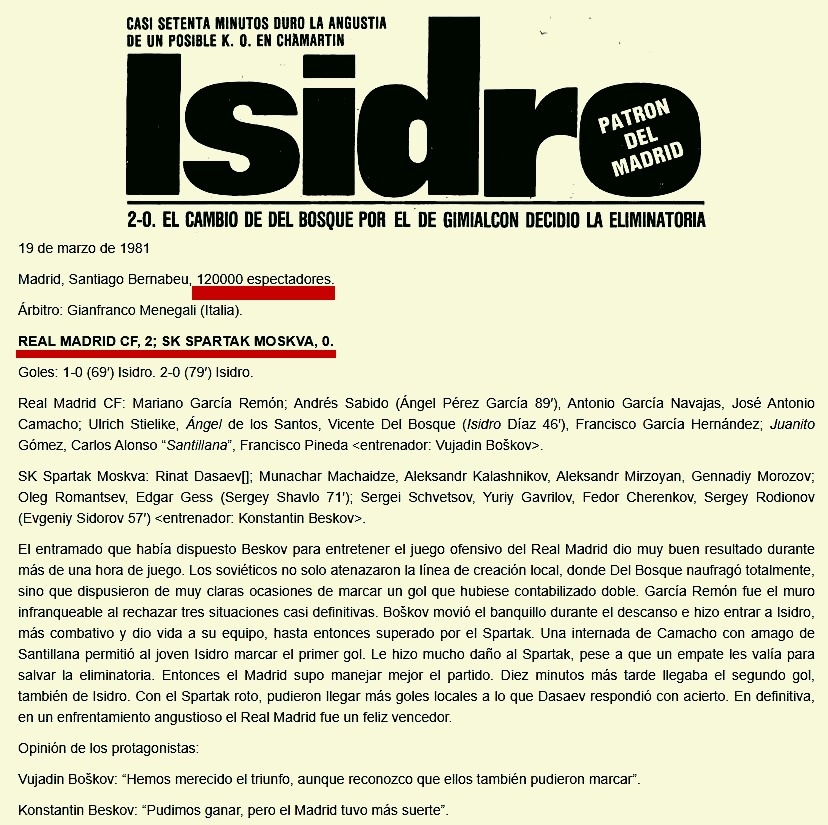 CASI SETENTA MINUTOS DURO LA ANGUSTIA
DE UN POSIBLE K. O. EN CHAMARTIN

Isidro

PATRON
DEL
MADRID

2-0. EL CAMBIO DE DEL BOSQUE POR EL DE GIMIALCON DECIDIO LA ELIMINATORIA

19 de marzo de 1981

Madrid, Santiago Bernabeu, 120000 espectadores.

Árbitro: Gianfranco Menegali (Italia).

REAL MADRID CF, 2; SK SPARTAK MOSKVA, 0.

Goles: 1-0 (69') Isidro. 2-0 (79') Isidro.

Real Madrid CF: Mariano García Remón; Andrés Sabido (Ángel Pérez García 89'), Antonio García Navajas, José Antonio Camacho; Ulrich Stielike, Ángel de los Santos, Vicente Del Bosque (Isidro Díaz 46'), Francisco García Hernández; Juanito Gómez, Carlos Alonso "Santillana", Francisco Pineda <entrenador: Vujadin Boškov>.

SK Spartak Moskva: Rinat Dasaev[]; Munachar Machaidze, Aleksandr Kalashnikov, Aleksandr Mirzoyan, Gennadiy Morozov; Oleg Romantsev, Edgar Gess (Sergey Shavlo 71'); Sergei Schvetsov, Yuriy Gavrilov, Fedor Cherenkov, Sergey Rodionov (Evgeniy Sidorov 57') <entrenador: Konstantin Beskov>.

El entramado que había dispuesto Beskov para entretener el juego ofensivo del Real Madrid dio muy buen resultado durante más de una hora de juego. Los soviéticos no solo atenazaron la línea de creación local, donde Del Bosque naufragó totalmente, sino que dispusieron de muy claras ocasiones de marcar un gol que hubiese contabilizado doble. García Remón fue el muro infranqueable al rechazar tres situaciones casi definitivas. Boškov movió el banquillo durante el descanso e hizo entrar a Isidro, más combativo y dio vida a su equipo, hasta entonces superado por el Spartak. Una internada de Camacho con amago de Santillana permitió al joven Isidro marcar el primer gol. Le hizo mucho daño al Spartak, pese a que un empate les valía para salvar la eliminatoria. Entonces el Madrid supo manejar mejor el partido. Diez minutos más tarde llegaba el segundo gol, también de Isidro. Con el Spartak roto, pudieron llegar más goles locales a lo que Dasaev respondió con acierto. En definitiva, en un enfrentamiento angustioso el Real Madrid fue un feliz vencedor.

Opinión de los protagonistas:

Vujadin Boškov: "Hemos merecido el triunfo, aunque reconozco que ellos también pudieron marcar".

Konstantin Beskov: "Pudimos ganar, pero el Madrid tuvo más suerte".